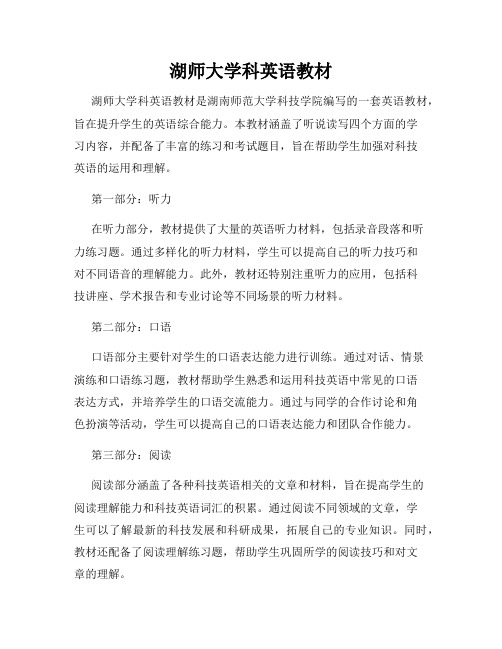 湖师大学科英语教材

湖师大学科英语教材是湖南师范大学科技学院编写的一套英语教材，旨在提升学生的英语综合能力。本教材涵盖了听说读写四个方面的学习内容，并配备了丰富的练习和考试题目，旨在帮助学生加强对科技英语的运用和理解。

第一部分：听力

在听力部分，教材提供了大量的英语听力材料，包括录音段落和听力练习题。通过多样化的听力材料，学生可以提高自己的听力技巧和对不同语音的理解能力。此外，教材还特别注重听力的应用，包括科技讲座、学术报告和专业讨论等不同场景的听力材料。

第二部分：口语

口语部分主要针对学生的口语表达能力进行训练。通过对话、情景演练和口语练习题，教材帮助学生熟悉和运用科技英语中常见的口语表达方式，并培养学生的口语交流能力。通过与同学的合作讨论和角色扮演等活动，学生可以提高自己的口语表达能力和团队合作能力。

第三部分：阅读

阅读部分涵盖了各种科技英语相关的文章和材料，旨在提高学生的阅读理解能力和科技英语词汇的积累。通过阅读不同领域的文章，学生可以了解最新的科技发展和科研成果，拓展自己的专业知识。同时，教材还配备了阅读理解练习题，帮助学生巩固所学的阅读技巧和对文章的理解。